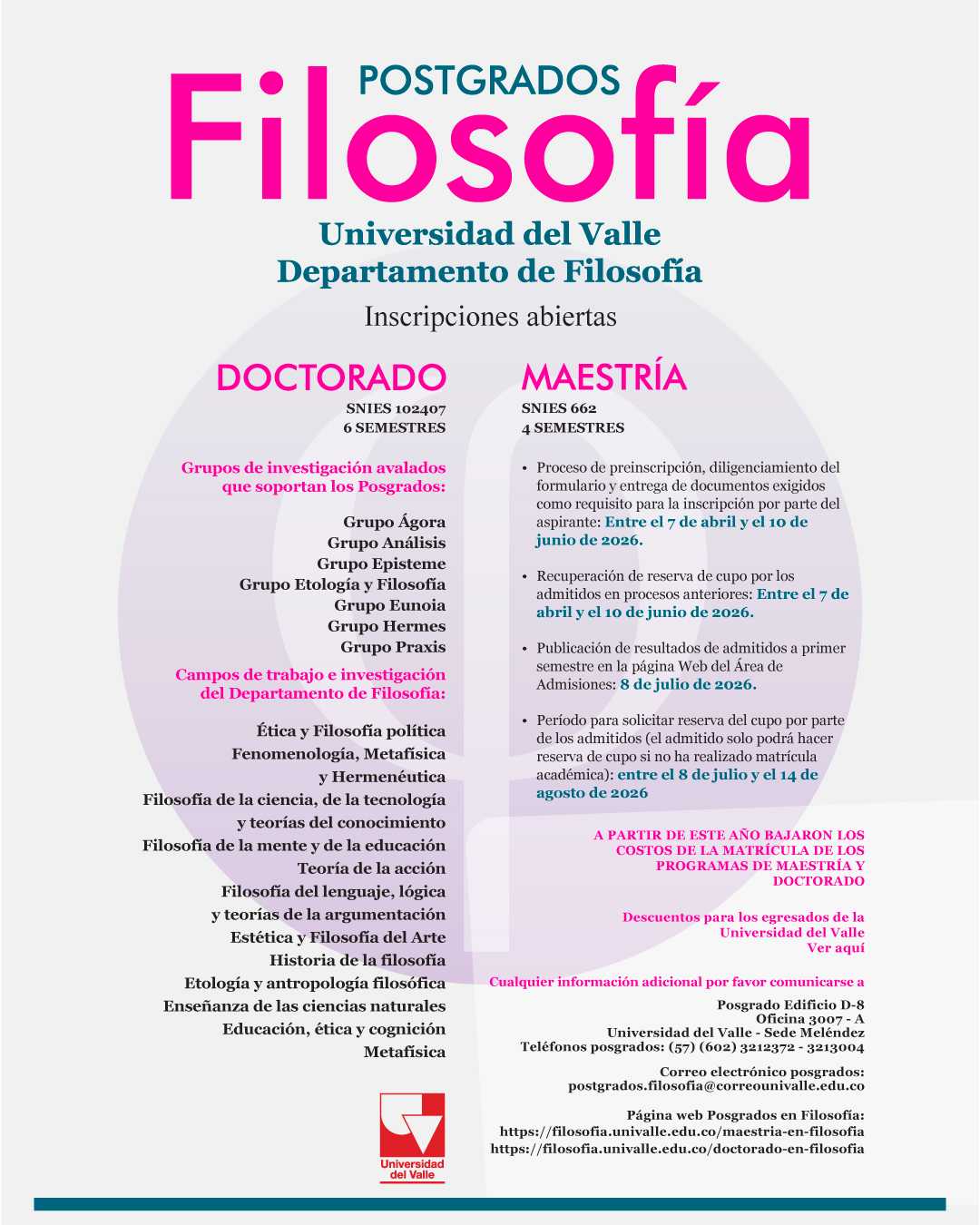 POSTGRADOS

Filosofía

Universidad del Valle
Departamento de Filosofía

Inscripciones abiertas

DOCTORADO

SNIES 102407
6 SEMESTRES

Grupos de investigación avalados que soportan los Posgrados:

Grupo Ágora
Grupo Análisis
Grupo Episteme
Grupo Etología y Filosofía
Grupo Eunoia
Grupo Hermes
Grupo Praxis

Campos de trabajo e investigación del Departamento de Filosofía:

Ética y Filosofía política
Fenomenología, Metafísica y Hermenéutica
Filosofía de la ciencia, de la tecnología y teorías del conocimiento
Filosofía de la mente y de la educación
Teoría de la acción
Filosofía del lenguaje, lógica y teorías de la argumentación
Estética y Filosofía del Arte
Historia de la filosofía
Etología y antropología filosófica
Enseñanza de las ciencias naturales
Educación, ética y cognición
Metafísica

Universidad del Valle

MAESTRÍA

SNIES 662
4 SEMESTRES

• Proceso de preinscripción, diligenciamiento del formulario y entrega de documentos exigidos como requisito para la inscripción por parte del aspirante: Entre el 7 de abril y el 10 de junio de 2026.

• Recuperación de reserva de cupo por los admitidos en procesos anteriores: Entre el 7 de abril y el 10 de junio de 2026.

• Publicación de resultados de admitidos a primer semestre en la página Web del Área de Admisiones: 8 de julio de 2026.

• Período para solicitar reserva del cupo por parte de los admitidos (el admitido solo podrá hacer reserva de cupo si no ha realizado matrícula académica): entre el 8 de julio y el 14 de agosto de 2026

A PARTIR DE ESTE AÑO BAJARON LOS COSTOS DE LA MATRÍCULA DE LOS PROGRAMAS DE MAESTRÍA Y DOCTORADO

Descuentos para los egresados de la Universidad del Valle
Ver aquí

Cualquier información adicional por favor comunicarse a

Posgrado Edificio D-8
Oficina 3007 - A
Universidad del Valle - Sede Meléndez
Teléfonos posgrados: (57) (602) 3212372 - 3213004

Correo electrónico posgrados:
postgrados.filosofia@correounivalle.edu.co

Página web Posgrados en Filosofía:
https://filosofia.univalle.edu.co/maestria-en-filosofia
https://filosofia.univalle.edu.co/doctorado-en-filosofia